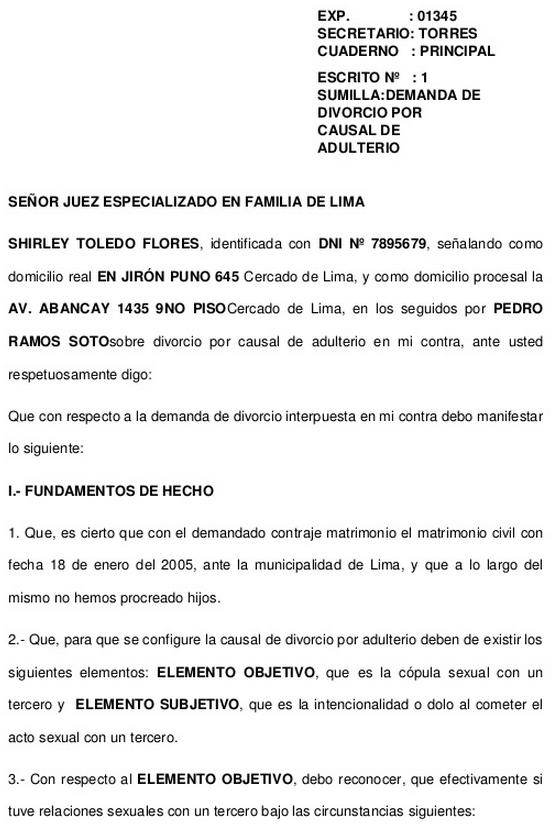 EXP. : 01345
SECRETARIO: TORRES
CUADERNO : PRINCIPAL

ESCRITO Nº : 1
SUMILLA:DEMANDA DE DIVORCIO POR CAUSAL DE ADULTERIO

SEÑOR JUEZ ESPECIALIZADO EN FAMILIA DE LIMA

SHIRLEY TOLEDO FLORES, identificada con DNI Nº 7895679, señalando como domicilio real EN JIRÓN PUNO 645 Cercado de Lima, y como domicilio procesal la AV. ABANCAY 1435 9NO PISOCercado de Lima, en los seguidos por PEDRO RAMOS SOTOsobre divorcio por causal de adulterio en mi contra, ante usted respetuosamente digo:

Que con respecto a la demanda de divorcio interpuesta en mi contra debo manifestar lo siguiente:

I.- FUNDAMENTOS DE HECHO

1. Que, es cierto que con el demandado contraje matrimonio el matrimonio civil con fecha 18 de enero del 2005, ante la municipalidad de Lima, y que a lo largo del mismo no hemos procreado hijos.

2.- Que, para que se configure la causal de divorcio por adulterio deben de existir los siguientes elementos: ELEMENTO OBJETIVO, que es la cópula sexual con un tercero y ELEMENTO SUBJETIVO, que es la intencionalidad o dolo al cometer el acto sexual con un tercero.

3.- Con respecto al ELEMENTO OBJETIVO, debo reconocer, que efectivamente si tuve relaciones sexuales con un tercero bajo las circunstancias siguientes: